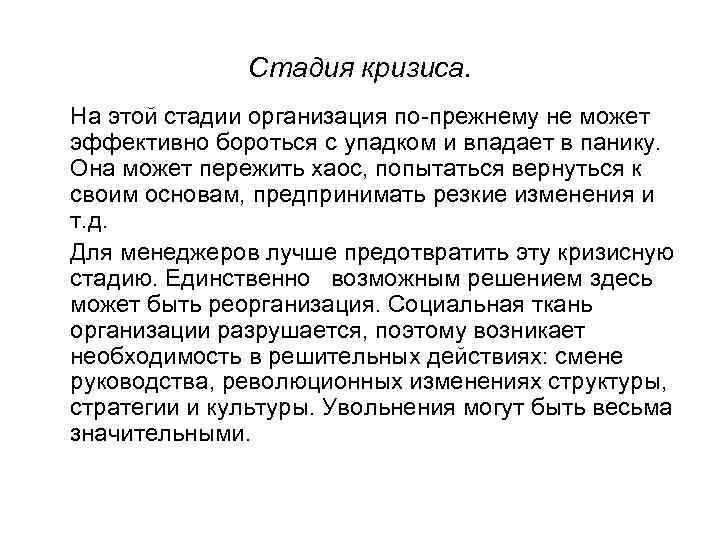 Стадия кризиса.

На этой стадии организация по-прежнему не может эффективно бороться с упадком и впадает в панику. Она может пережить хаос, попытаться вернуться к своим основам, предпринимать резкие изменения и т.д.

Для менеджеров лучше предотвратить эту кризисную стадию. Единственно возможным решением здесь может быть реорганизация. Социальная ткань организации разрушается, поэтому возникает необходимость в решительных действиях: смене руководства, революционных изменениях структуры, стратегии и культуры. Увольнения могут быть весьма значительными.